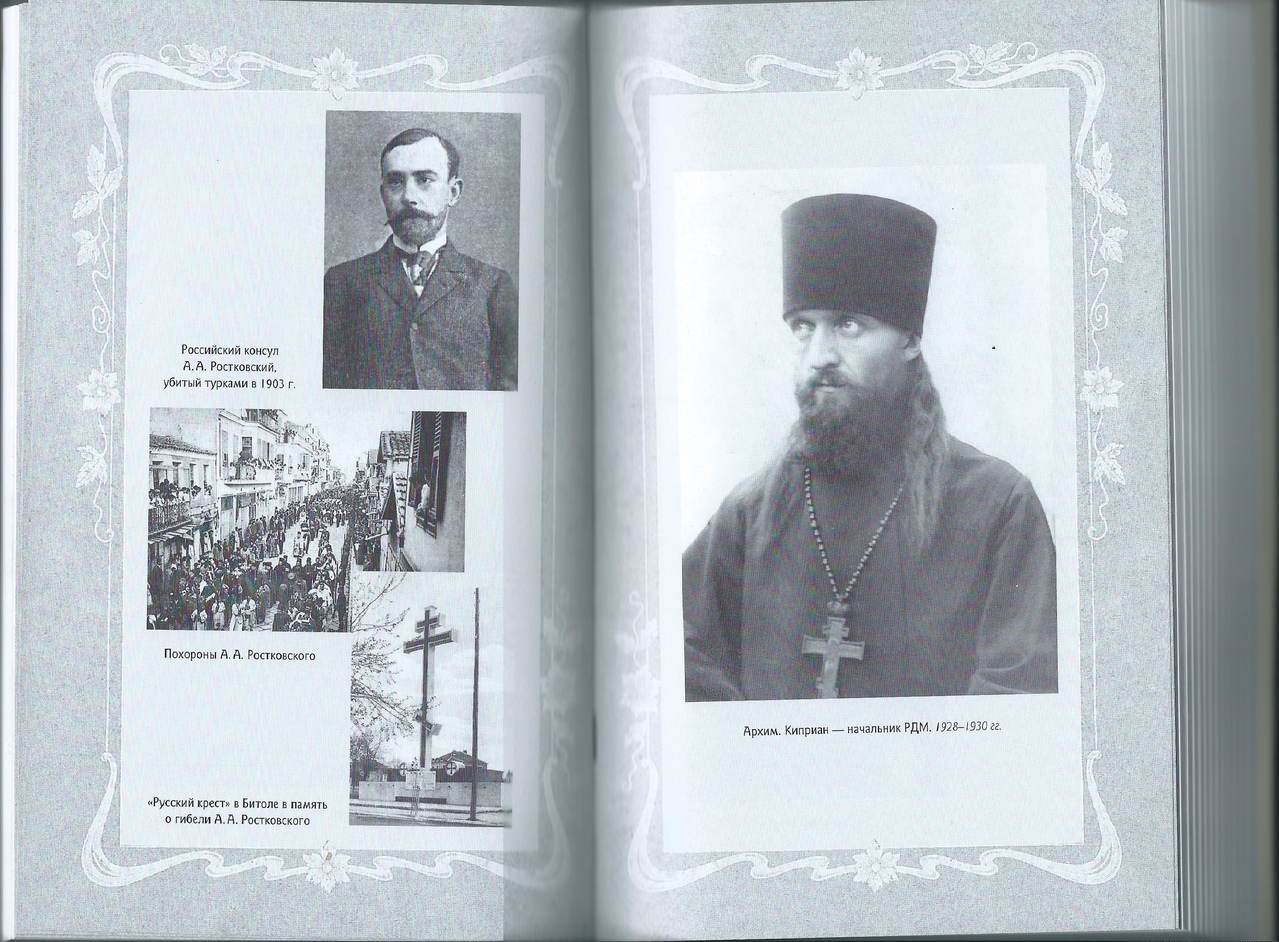 Российский консул А. А. Ростковский, убитый турками в 1903 г.

Похороны А. А. Ростковского

«Русский крест» в Битоле в память о гибели А. А. Ростковского

Архим. Киприан — начальник РДМ. 1928–1930 гг.